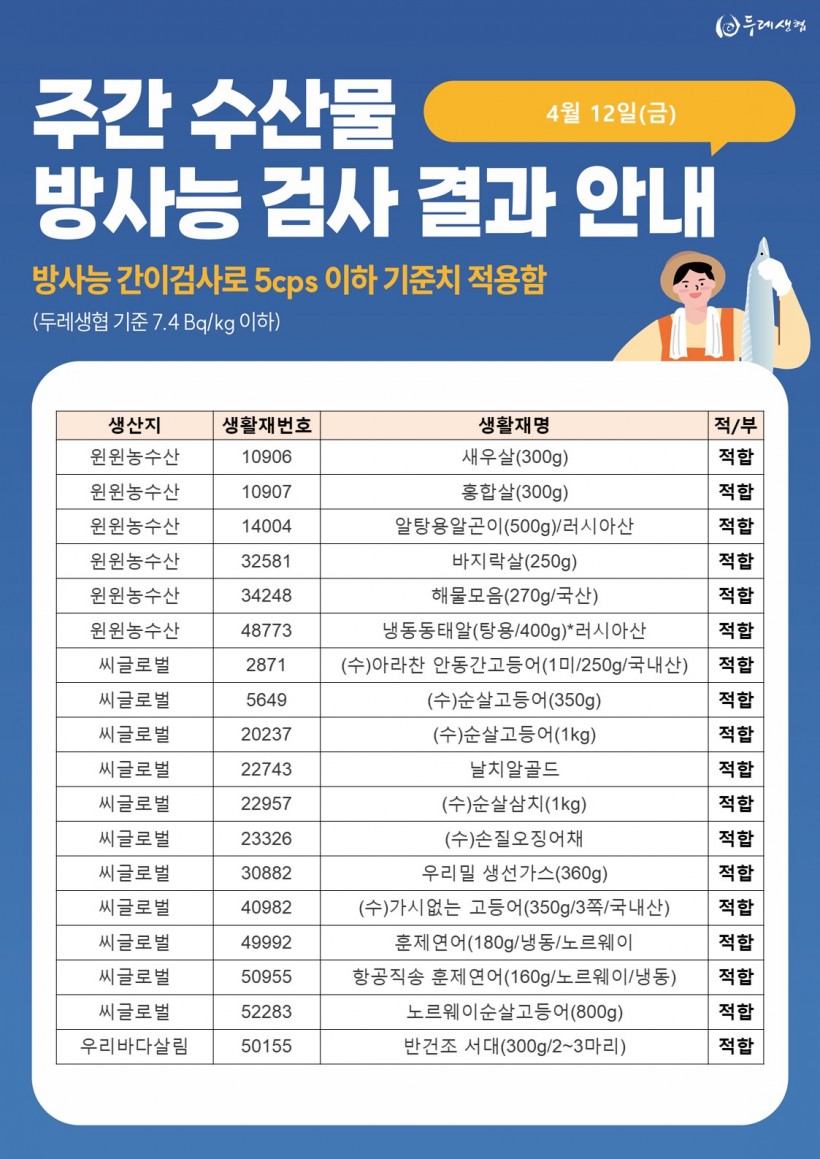 두레생협

주간 수산물 방사능 검사 결과 안내

4월 12일(금)

방사능 간이검사로 5cps 이하 기준치 적용함

(두레생협 기준 7.4 Bq/kg 이하)

| 생산지 | 생활재번호 | 생활재명 | 적/부 |
|---|---|---|---|
| 윈윈농수산 | 10906 | 새우살(300g) | 적합 |
| 윈윈농수산 | 10907 | 홍합살(300g) | 적합 |
| 윈윈농수산 | 14004 | 알탕용알곤이(500g)/러시아산 | 적합 |
| 윈윈농수산 | 32581 | 바지락살(250g) | 적합 |
| 윈윈농수산 | 34248 | 해물모음(270g/국산) | 적합 |
| 윈윈농수산 | 48773 | 냉동동태알(탕용/400g)*러시아산 | 적합 |
| 씨글로벌 | 2871 | (수)아라찬 안동간고등어(1미/250g/국내산) | 적합 |
| 씨글로벌 | 5649 | (수)순살고등어(350g) | 적합 |
| 씨글로벌 | 20237 | (수)순살고등어(1kg) | 적합 |
| 씨글로벌 | 22743 | 날치알골드 | 적합 |
| 씨글로벌 | 22957 | (수)순살삼치(1kg) | 적합 |
| 씨글로벌 | 23326 | (수)손질오징어채 | 적합 |
| 씨글로벌 | 30882 | 우리밀 생선가스(360g) | 적합 |
| 씨글로벌 | 40982 | (수)가시없는 고등어(350g/3쪽/국내산) | 적합 |
| 씨글로벌 | 49992 | 훈제연어(180g/냉동/노르웨이 | 적합 |
| 씨글로벌 | 50955 | 항공직송 훈제연어(160g/노르웨이/냉동) | 적합 |
| 씨글로벌 | 52283 | 노르웨이순살고등어(800g) | 적합 |
| 우리바다살림 | 50155 | 반건조 서대(300g/2~3마리) | 적합 |